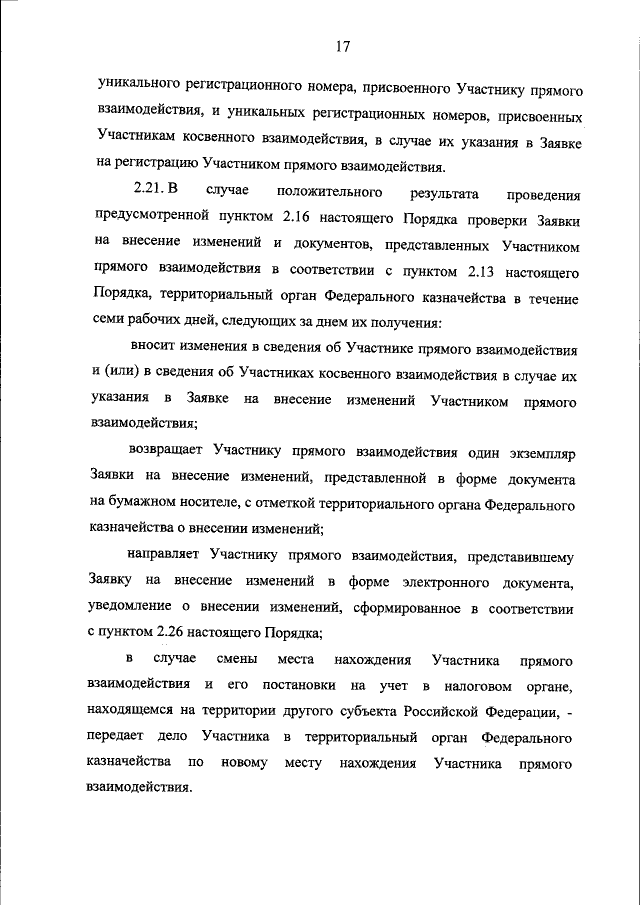 17

уникального регистрационного номера, присвоенного Участнику прямого взаимодействия, и уникальных регистрационных номеров, присвоенных Участникам косвенного взаимодействия, в случае их указания в Заявке на регистрацию Участником прямого взаимодействия.

2.21. В случае положительного результата проведения предусмотренной пунктом 2.16 настоящего Порядка проверки Заявки на внесение изменений и документов, представленных Участником прямого взаимодействия в соответствии с пунктом 2.13 настоящего Порядка, территориальный орган Федерального казначейства в течение семи рабочих дней, следующих за днем их получения:

вносит изменения в сведения об Участнике прямого взаимодействия и (или) в сведения об Участниках косвенного взаимодействия в случае их указания в Заявке на внесение изменений Участником прямого взаимодействия;

возвращает Участнику прямого взаимодействия один экземпляр Заявки на внесение изменений, представленной в форме документа на бумажном носителе, с отметкой территориального органа Федерального казначейства о внесении изменений;

направляет Участнику прямого взаимодействия, представившему Заявку на внесение изменений в форме электронного документа, уведомление о внесении изменений, сформированное в соответствии с пунктом 2.26 настоящего Порядка;

в случае смены места нахождения Участника прямого взаимодействия и его постановки на учет в налоговом органе, находящемся на территории другого субъекта Российской Федерации, - передает дело Участника в территориальный орган Федерального казначейства по новому месту нахождения Участника прямого взаимодействия.